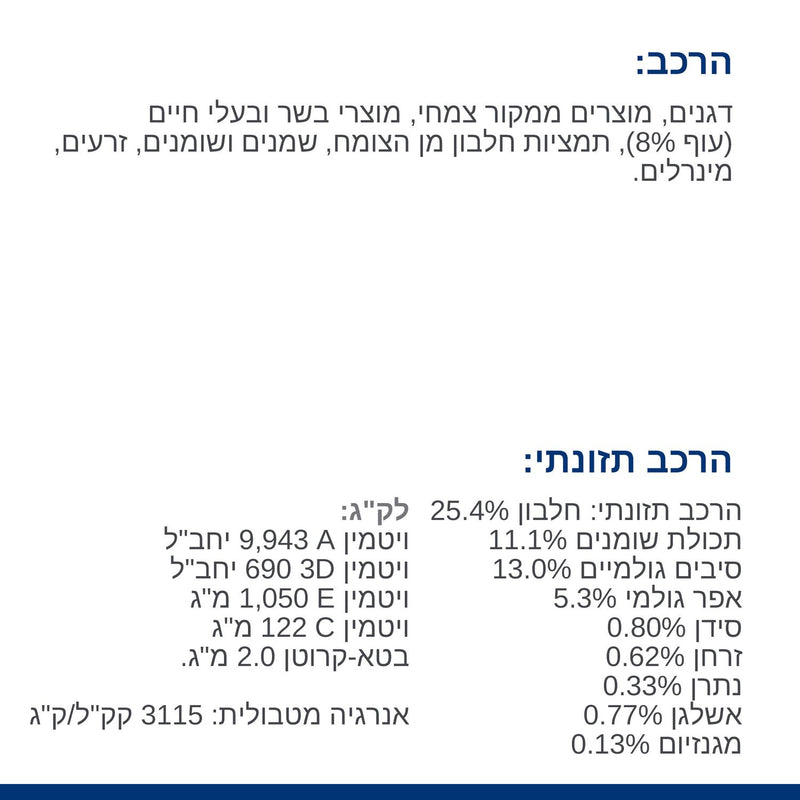 הרכב:

דגנים, מוצרים ממקור צמחי, מוצרי בשר ובעלי חיים (עוף 8%), תמציות חלבון מן הצומח, שמנים ושומנים, זרעים, מינרלים.

הרכב תזונתי:

הרכב תזונתי: חלבון 25.4%
תכולת שומנים 11.1%
סיבים גולמיים 13.0%
אפר גולמי 5.3%
סידן 0.80%
זרחן 0.62%
נתרן 0.33%
אשלגן 0.77%
מגנזיום 0.13%

לק"ג:
ויטמין A 9,943 יחב"ל
ויטמין 3D 690 יחב"ל
ויטמין E 1,050 מ"ג
ויטמין C 122 מ"ג
בטא-קרוטן 2.0 מ"ג.

אנרגיה מטבולית: 3115 קק"ל/ק"ג